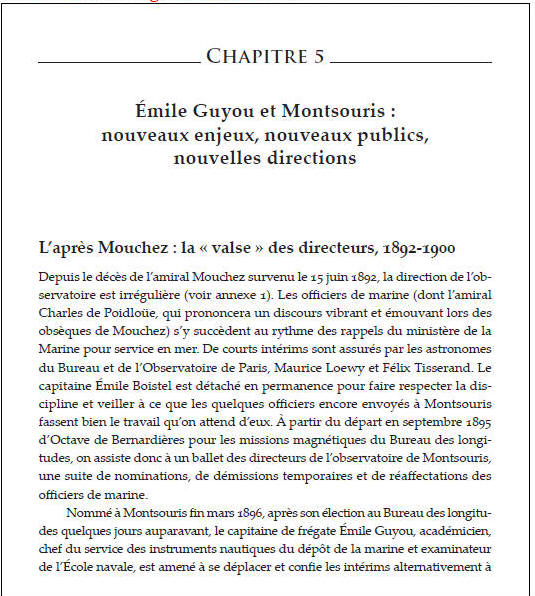 CHAPITRE 5

Émile Guyou et Montsouris : nouveaux enjeux, nouveaux publics, nouvelles directions

L'après Mouchez : la « valse » des directeurs, 1892-1900

Depuis le décès de l'amiral Mouchez survenu le 15 juin 1892, la direction de l'observatoire est irrégulière (voir annexe 1). Les officiers de marine (dont l'amiral Charles de Poidloüe, qui prononcera un discours vibrant et émouvant lors des obsèques de Mouchez) s'y succèdent au rythme des rappels du ministère de la Marine pour service en mer. De courts intérims sont assurés par les astronomes du Bureau et de l'Observatoire de Paris, Maurice Loewy et Félix Tisserand. Le capitaine Émile Boistel est détaché en permanence pour faire respecter la discipline et veiller à ce que les quelques officiers encore envoyés à Montsouris fassent bien le travail qu'on attend d'eux. À partir du départ en septembre 1895 d'Octave de Bernardières pour les missions magnétiques du Bureau des longitudes, on assiste donc à un ballet des directeurs de l'observatoire de Montsouris, une suite de nominations, de démissions temporaires et de réaffectations des officiers de marine.

Nommé à Montsouris fin mars 1896, après son élection au Bureau des longitudes quelques jours auparavant, le capitaine de frégate Émile Guyou, académicien, chef du service des instruments nautiques du dépôt de la marine et examinateur de l'École navale, est amené à se déplacer et confie les intérims alternativement à